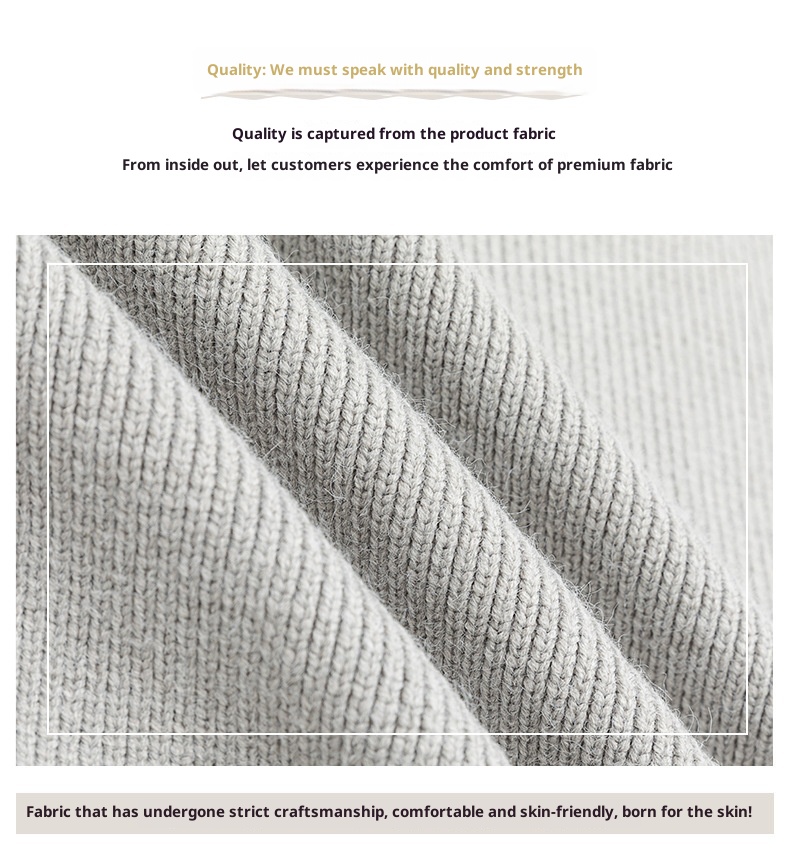 Quality: We must speak with quality and strength

Quality is captured from the product fabric

From inside out, let customers experience the comfort of premium fabric

Fabric that has undergone strict craftsmanship, comfortable and skin-friendly, born for the skin!